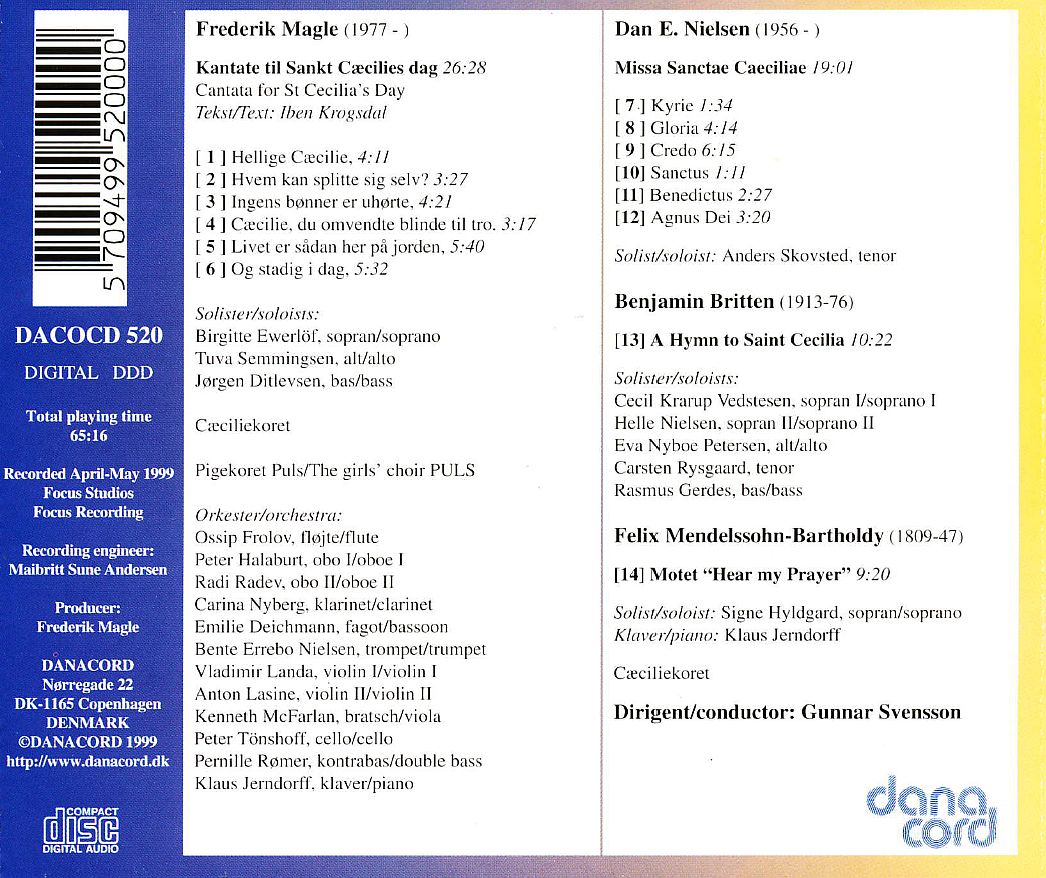 5 709499 520000

DACOCD 520

DIGITAL DDD

Total playing time
65:16

Recorded April-May 1999
Focus Studios
Focus Recording

Recording engineer:
Maibritt Sune Andersen

Producer:
Frederik Magle

DANACORD
Nørregade 22
DK-1165 Copenhagen
DENMARK
©DANACORD 1999
http://www.danacord.dk

COMPACT
disc
DIGITAL AUDIO

Frederik Magle (1977 - )

Kantate til Sankt Cæcilies dag 26:28
Cantata for St Cecilia's Day
Tekst/Text: Iben Krogsdal

[ 1 ] Hellige Cæcilie, 4:11
[ 2 ] Hvem kan splitte sig selv? 3:27
[ 3 ] Ingens bønner er uhørte, 4:21
[ 4 ] Cæcilie, du omvendte blinde til tro. 3:17
[ 5 ] Livet er sådan her på jorden, 5:40
[ 6 ] Og stadig i dag, 5:32

Solister/soloists:
Birgitte Ewerlöf, sopran/soprano
Tuva Semmingsen, alt/alto
Jørgen Ditlevsen, bas/bass

Cæciliekoret

Pigekoret Puls/The girls' choir PULS

Orkester/orchestra:
Ossip Frolov, fløjte/flute
Peter Halaburt, obo I/oboe I
Radi Radev, obo II/oboe II
Carina Nyberg, klarinet/clarinet
Emilie Deichmann, fagot/bassoon
Bente Errebo Nielsen, trompet/trumpet
Vladimir Landa, violin I/violin I
Anton Lasine, violin II/violin II
Kenneth McFarlan, bratsch/viola
Peter Tönshoff, cello/cello
Pernille Rømer, kontrabas/double bass
Klaus Jerndorff, klaver/piano

Dan E. Nielsen (1956 - )

Missa Sanctae Caeciliae 19:01

[ 7 ] Kyrie 1:34
[ 8 ] Gloria 4:14
[ 9 ] Credo 6:15
[10] Sanctus 1:11
[11] Benedictus 2:27
[12] Agnus Dei 3:20

Solist/soloist: Anders Skovsted, tenor

Benjamin Britten (1913-76)

[13] A Hymn to Saint Cecilia 10:22

Solister/soloists:
Cecil Krarup Vedstesen, sopran I/soprano I
Helle Nielsen, sopran II/soprano II
Eva Nyboe Petersen, alt/alto
Carsten Rysgaard, tenor
Rasmus Gerdes, bas/bass

Felix Mendelssohn-Bartholdy (1809-47)

[14] Motet "Hear my Prayer" 9:20

Solist/soloist: Signe Hyldgard, sopran/soprano
Klaver/piano: Klaus Jerndorff

Cæciliekoret

Dirigent/conductor: Gunnar Svensson

dana
cord